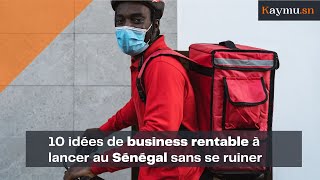 Kaymu.sn

10 idées de business rentable à lancer au Sénégal sans se ruiner